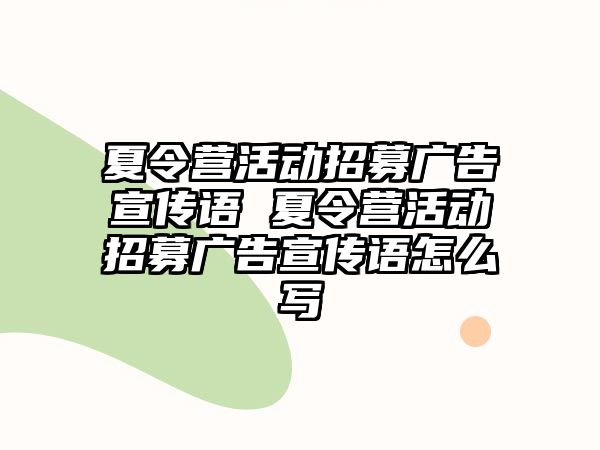 夏令营活动招募广告宣传语 夏令营活动招募广告宣传语怎么写